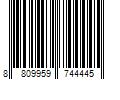 8 809959 744445